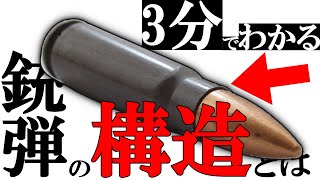 3分でわかる

銃弾の構造とは